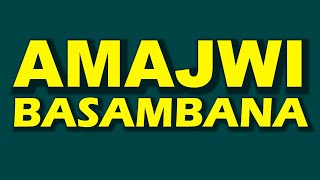 AMAJWI
BASAMBANA